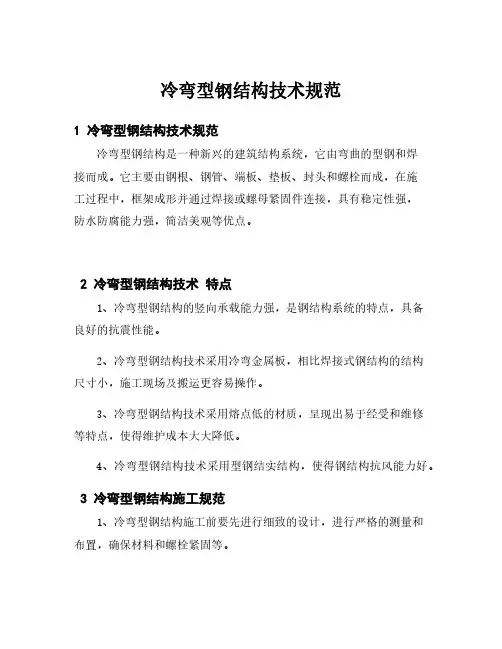 冷弯型钢结构技术规范

1 冷弯型钢结构技术规范

冷弯型钢结构是一种新兴的建筑结构系统，它由弯曲的型钢和焊接而成。它主要由钢根、钢管、端板、垫板、封头和螺栓而成，在施工过程中，框架成形并通过焊接或螺母紧固件连接，具有稳定性强，防水防腐能力强，简洁美观等优点。

2 冷弯型钢结构技术 特点

1、冷弯型钢结构的竖向承载能力强，是钢结构系统的特点，具备良好的抗震性能。

2、冷弯型钢结构技术采用冷弯金属板，相比焊接式钢结构的结构尺寸小，施工现场及搬运更容易操作。

3、冷弯型钢结构技术采用熔点低的材质，呈现出易于经受和维修等特点，使得维护成本大大降低。

4、冷弯型钢结构技术采用型钢结实结构，使得钢结构抗风能力好。

3 冷弯型钢结构施工规范

1、冷弯型钢结构施工前要先进行细致的设计，进行严格的测量和布置，确保材料和螺栓紧固等。